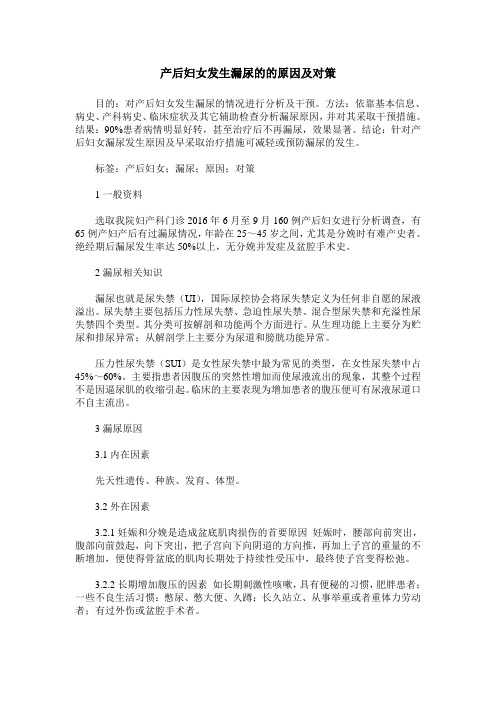 产后妇女发生漏尿的的原因及对策

目的：对产后妇女发生漏尿的情况进行分析及干预。方法：依靠基本信息、病史、产科病史、临床症状及其它辅助检查分析漏尿原因，并对其采取干预措施。结果：90%患者病情明显好转，甚至治疗后不再漏尿，效果显著。结论：针对产后妇女漏尿发生原因及早采取治疗措施可减轻或预防漏尿的发生。

标签：产后妇女；漏尿；原因；对策

1 一般资料

选取我院妇产科门诊 2016 年 6 月至 9 月 160 例产后妇女进行分析调查，有 65 例产妇产后有过漏尿情况，年龄在 25～45 岁之间，尤其是分娩时有难产史者。绝经期后漏尿发生率达 50%以上，无分娩并发症及盆腔手术史。

2 漏尿相关知识

漏尿也就是尿失禁（UI），国际尿控协会将尿失禁定义为任何非自愿的尿液溢出。尿失禁主要包括压力性尿失禁、急迫性尿失禁、混合型尿失禁和充溢性尿失禁四个类型。其分类可按解剖和功能两个方面进行。从生理功能上主要分为贮尿和排尿异常；从解剖学上主要分为尿道和膀胱功能异常。

压力性尿失禁（SUI）是女性尿失禁中最为常见的类型，在女性尿失禁中占 45%～60%。主要指患者因腹压的突然性增加而使尿液流出的现象，其整个过程不是因逼尿肌的收缩引起。临床的主要表现为增加患者的腹压便可有尿液尿道口不自主流出。

3 漏尿原因

3.1 内在因素

先天性遗传、种族、发育、体型。

3.2 外在因素

3.2.1 妊娠和分娩是造成盆底肌肉损伤的首要原因 妊娠时，腰部向前突出，腹部向前鼓起，向下突出，把子宫向下向阴道的方向推，再加上子宫的重量的不断增加，便使得骨盆底的肌肉长期处于持续性受压中，最终使子宫变得松弛。

3.2.2 长期增加腹压的因素 如长期刺激性咳嗽，具有便秘的习惯，肥胖患者；一些不良生活习惯：憋尿、憋大便、久蹲；长久站立、从事举重或者重体力劳动者；有过外伤或盆腔手术者。